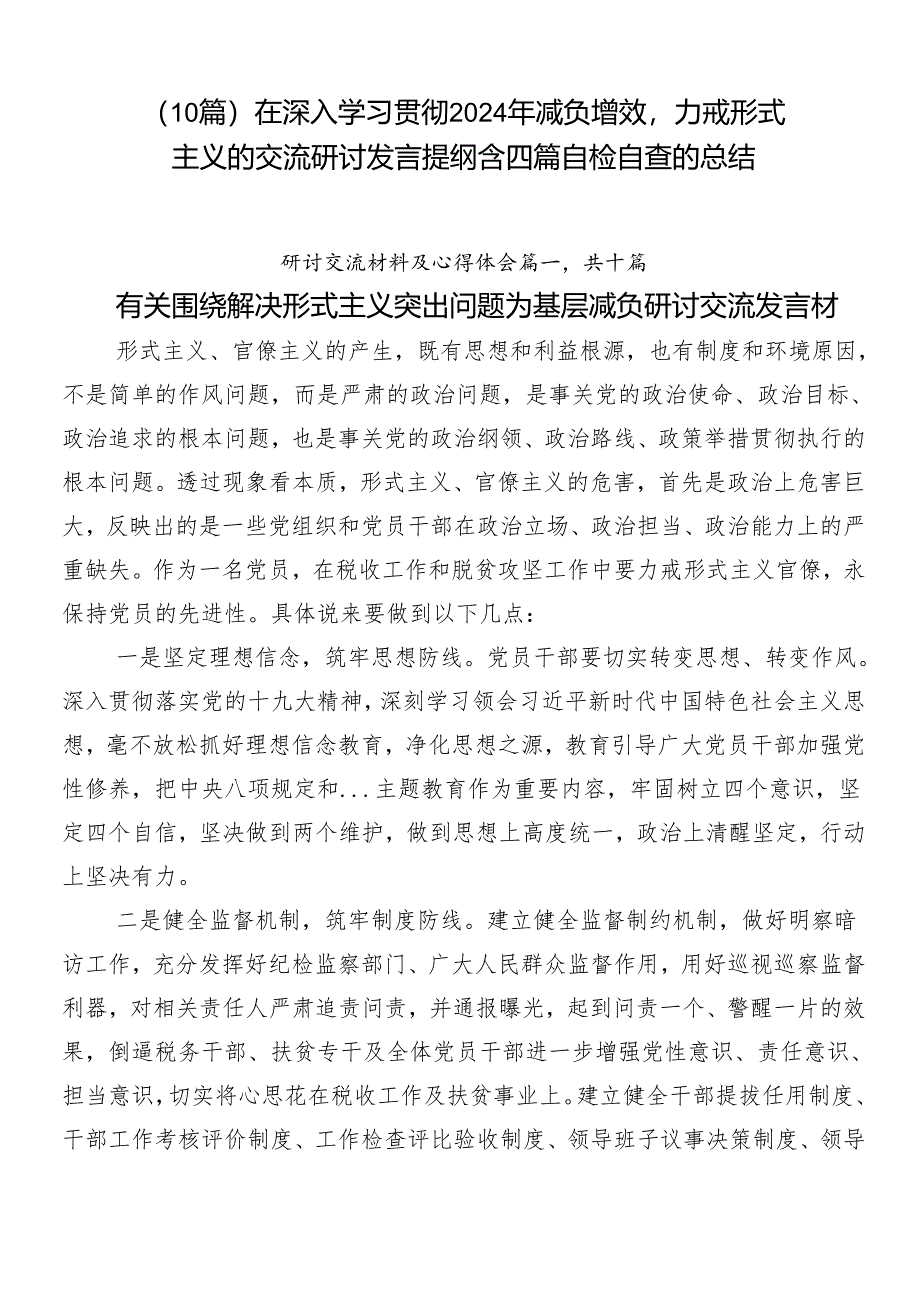 （10篇）在深入学习贯彻2024年减负增效，力戒形式主义的交流研讨发言提纲含四篇自检自查的总结

研讨交流材料及心得体会篇一，共十篇

有关围绕解决形式主义突出问题为基层减负研讨交流发言材

形式主义、官僚主义的产生，既有思想和利益根源，也有制度和环境原因，不是简单的作风问题，而是严肃的政治问题，是事关党的政治使命、政治目标、政治追求的根本问题，也是事关党的政治纲领、政治路线、政策举措贯彻执行的根本问题。透过现象看本质，形式主义、官僚主义的危害，首先是政治上危害巨大，反映出的是一些党组织和党员干部在政治立场、政治担当、政治能力上的严重缺失。作为一名党员，在税收工作和脱贫攻坚工作中要力戒形式主义官僚，永保持党员的先进性。具体说来要做到以下几点：

一是坚定理想信念，筑牢思想防线。党员干部要切实转变思想、转变作风。深入贯彻落实党的十九大精神，深刻学习领会习近平新时代中国特色社会主义思想，毫不放松抓好理想信念教育，净化思想之源，教育引导广大党员干部加强党性修养，把中央八项规定和...主题教育作为重要内容，牢固树立四个意识，坚定四个自信，坚决做到两个维护，做到思想上高度统一，政治上清醒坚定，行动上坚决有力。

二是健全监督机制，筑牢制度防线。建立健全监督制约机制，做好明察暗访工作，充分发挥好纪检监察部门、广大人民群众监督作用，用好巡视巡察监督利器，对相关责任人严肃追责问责，并通报曝光，起到问责一个、警醒一片的效果，倒逼税务干部、扶贫专干及全体党员干部进一步增强党性意识、责任意识、担当意识，切实将心思花在税收工作及扶贫事业上。建立健全干部提拔任用制度、干部工作考核评价制度、工作检查评比验收制度、领导班子议事决策制度、领导